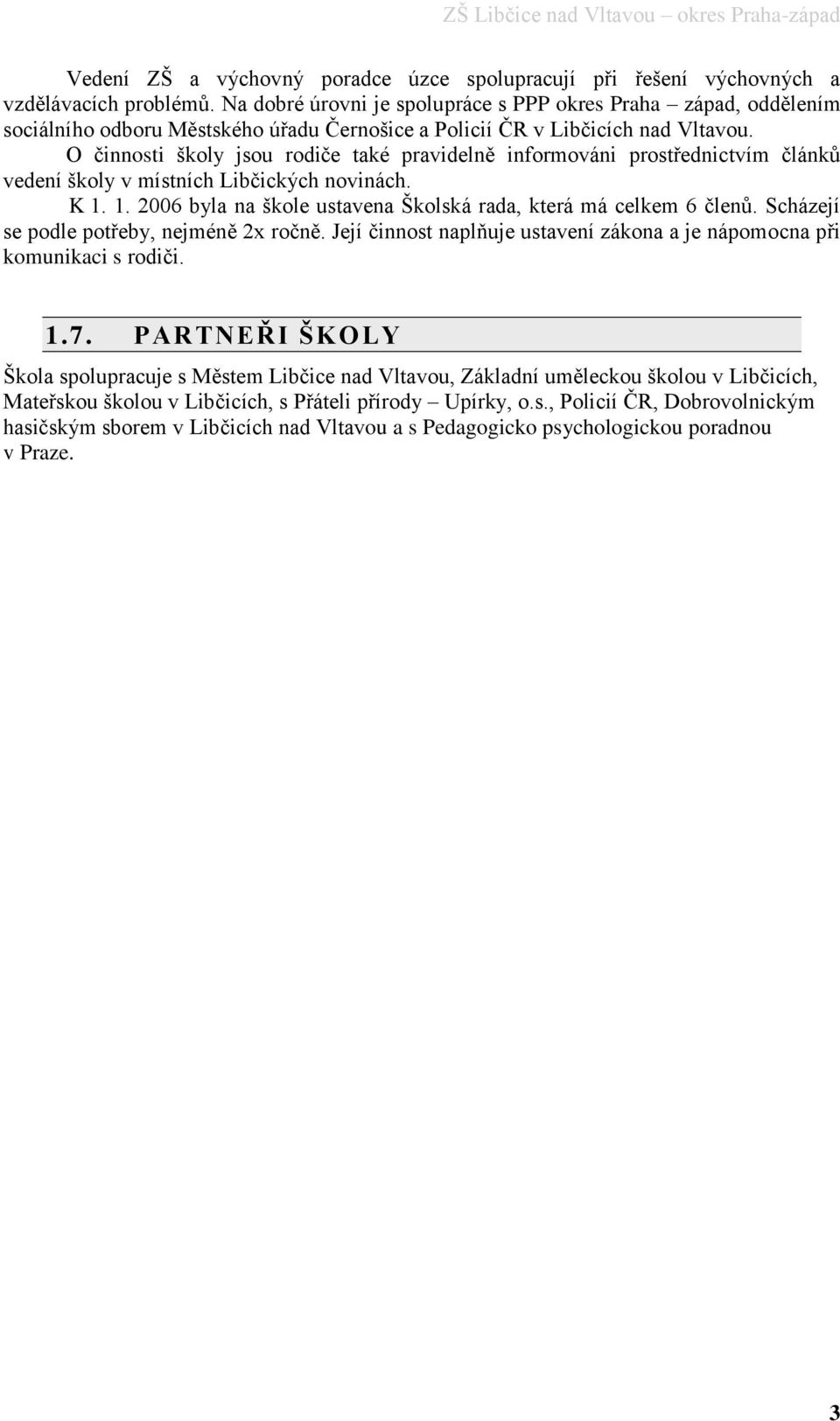 ZŠ Libčice nad Vltavou – okres Praha-západ

Vedení ZŠ a výchovný poradce úzce spolupracují při řešení výchovných a vzdělávacích problémů. Na dobré úrovni je spolupráce s PPP okres Praha – západ, oddělením sociálního odboru Městského úřadu Černošice a Policií ČR v Libčicích nad Vltavou.

O činnosti školy jsou rodiče také pravidelně informováni prostřednictvím článků vedení školy v místních Libčických novinách.

K 1. 1. 2006 byla na škole ustavena Školská rada, která má celkem 6 členů. Scházejí se podle potřeby, nejméně 2x ročně. Její činnost naplňuje ustavení zákona a je nápomocna při komunikaci s rodiči.

1.7. PARTNEŘI ŠKOLY

Škola spolupracuje s Městem Libčice nad Vltavou, Základní uměleckou školou v Libčicích, Mateřskou školou v Libčicích, s Přáteli přírody – Upírky, o.s., Policií ČR, Dobrovolnickým hasičským sborem v Libčicích nad Vltavou a s Pedagogicko psychologickou poradnou v Praze.

3